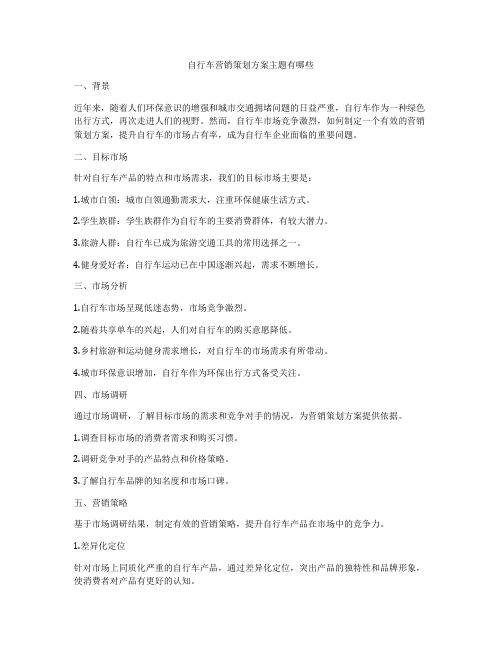 自行车营销策划方案主题有哪些

一、背景

近年来，随着人们环保意识的增强和城市交通拥堵问题的日益严重，自行车作为一种绿色出行方式，再次走进人们的视野。然而，自行车市场竞争激烈，如何制定一个有效的营销策划方案，提升自行车的市场占有率，成为自行车企业面临的重要问题。

二、目标市场

针对自行车产品的特点和市场需求，我们的目标市场主要是：

1.城市白领：城市白领通勤需求大，注重环保健康生活方式。

2.学生族群：学生族群作为自行车的主要消费群体，有较大潜力。

3.旅游人群：自行车已成为旅游交通工具的常用选择之一。

4.健身爱好者：自行车运动已在中国逐渐兴起，需求不断增长。

三、市场分析

1.自行车市场呈现低迷态势，市场竞争激烈。

2.随着共享单车的兴起，人们对自行车的购买意愿降低。

3.乡村旅游和运动健身需求增长，对自行车的市场需求有所带动。

4.城市环保意识增加，自行车作为环保出行方式备受关注。

四、市场调研

通过市场调研，了解目标市场的需求和竞争对手的情况，为营销策划方案提供依据。

1.调查目标市场的消费者需求和购买习惯。

2.调研竞争对手的产品特点和价格策略。

3.了解自行车品牌的知名度和市场口碑。

五、营销策略

基于市场调研结果，制定有效的营销策略，提升自行车产品在市场中的竞争力。

1.差异化定位

针对市场上同质化严重的自行车产品，通过差异化定位，突出产品的独特性和品牌形象，使消费者对产品有更好的认知。